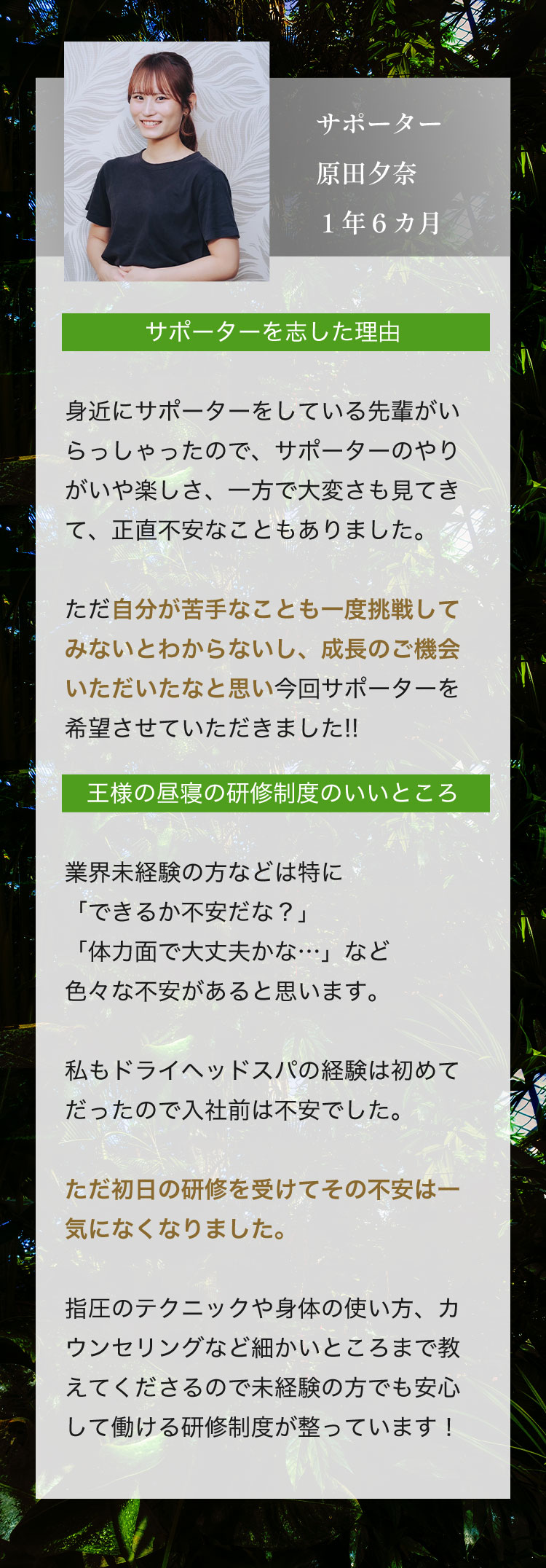 サポーター
原田夕奈
１年６カ月

サポーターを志した理由

身近にサポーターをしている先輩がいらっしゃったので、サポーターのやりがいや楽しさ、一方で大変さも見てきて、正直不安なこともありました。

ただ自分が苦手なことも一度挑戦してみないとわからないし、成長のご機会いただいたなと思い今回サポーターを希望させていただきました!!

王様の昼寝の研修制度のいいところ

業界未経験の方などは特に
「できるか不安だな？」
「体力面で大丈夫かな…」など
色々な不安があると思います。

私もドライヘッドスパの経験は初めてだったので入社前は不安でした。

ただ初日の研修を受けてその不安は一気になくなりました。

指圧のテクニックや身体の使い方、カウンセリングなど細かいところまで教えてくださるので未経験の方でも安心して働ける研修制度が整っています！